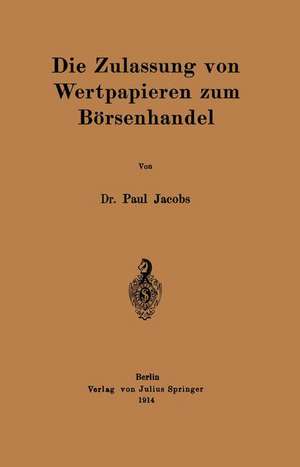 Die Zulassung von Wertpapieren zum Börsenhandel

Von

Dr. Paul Jacobs

Berlin
Verlag von Julius Springer
1914